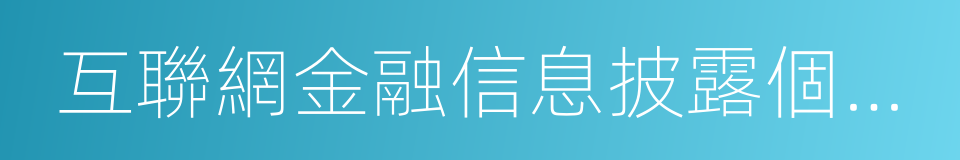 互聯網金融信息披露個...